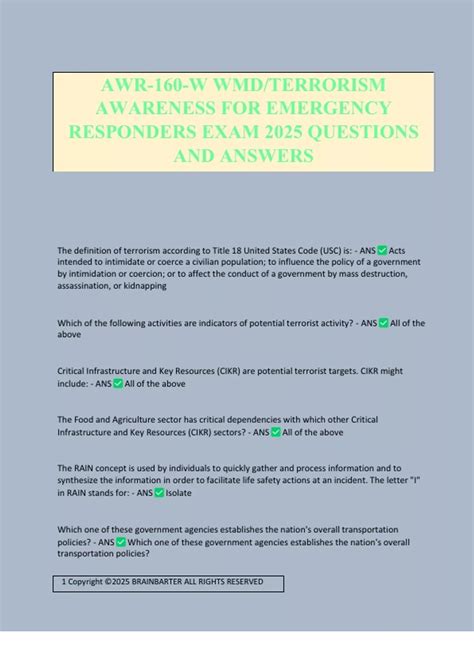 AWR-160-W WMD/TERRORISM AWARENESS FOR EMERGENCY RESPONDERS EXAM 2025 QUESTIONS AND ANSWERS

The definition of terrorism according to Title 18 United States Code (USC) is: - ANS ✅ Acts intended to intimidate or coerce a civilian population; to influence the policy of a government by intimidation or coercion; or to affect the conduct of a government by mass destruction, assassination, or kidnapping

Which of the following activities are indicators of potential terrorist activity? - ANS ✅ All of the above

Critical Infrastructure and Key Resources (CIKR) are potential terrorist targets. CIKR might include: - ANS ✅ All of the above

The Food and Agriculture sector has critical dependencies with which other Critical Infrastructure and Key Resources (CIKR) sectors? - ANS ✅ All of the above

The RAIN concept is used by individuals to quickly gather and process information and to synthesize the information in order to facilitate life safety actions at an incident. The letter "I" in RAIN stands for: - ANS ✅ Isolate

Which one of these government agencies establishes the nation's overall transportation policies? - ANS ✅ Which one of these government agencies establishes the nation's overall transportation policies?

1 Copyright ©2025 BRAINBARTER ALL RIGHTS RESERVED